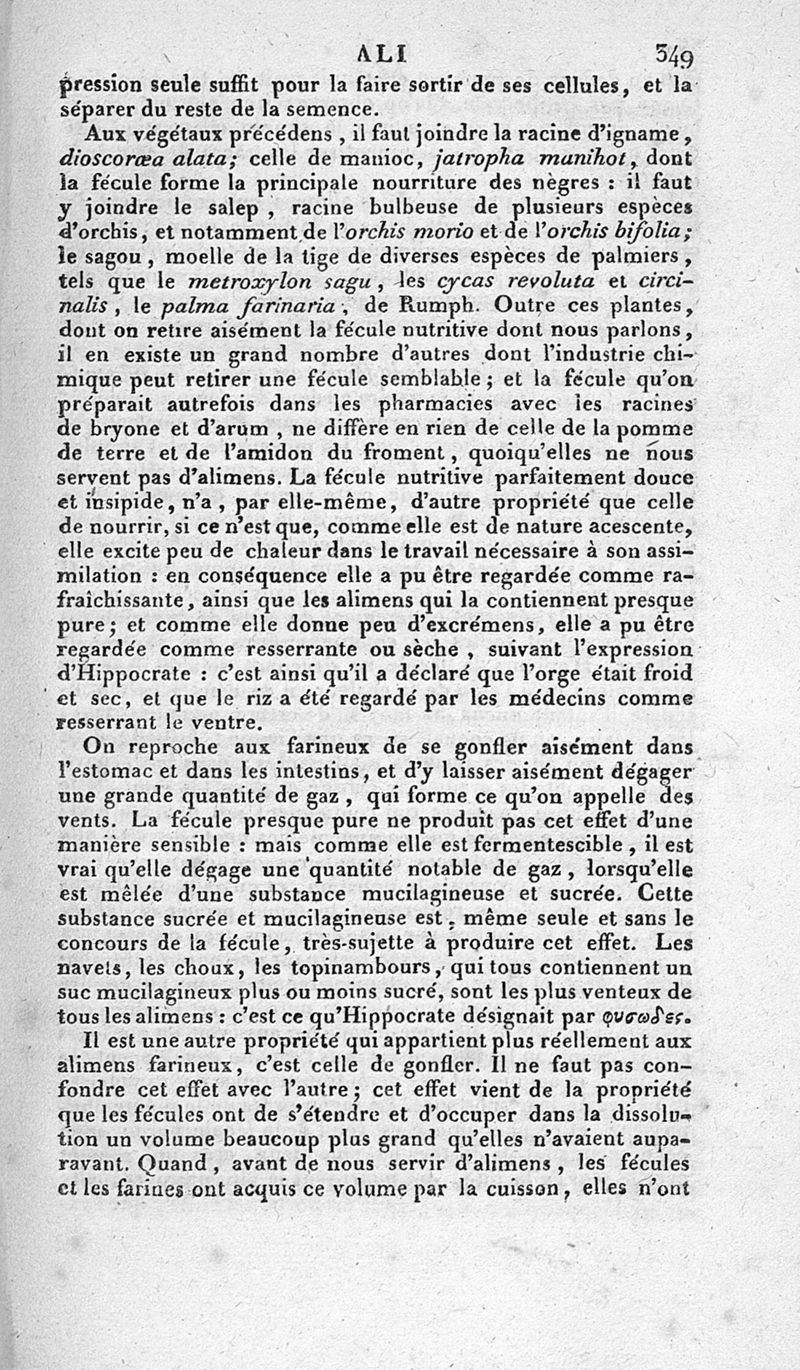 ALI 349

pression seule suffit pour la faire sortir de ses cellules, et la séparer du reste de la semence.

Aux végétaux précédens, il faut joindre la racine d'igname, dioscoræa alata; celle de manioc, jatropha manihot, dont la fécule forme la principale nourriture des nègres : il faut y joindre le salep, racine bulbeuse de plusieurs espèces d'orchis, et notamment de l'orchis morio et de l'orchis bifolia; le sagou, moelle de la tige de diverses espèces de palmiers, tels que le metroxylon sagu, les cycas revoluta et circinalis, le palma farinaria, de Rumph. Outre ces plantes, dont on retire aisément la fécule nutritive dont nous parlons, il en existe un grand nombre d'autres dont l'industrie chimique peut retirer une fécule semblable; et la fécule qu'on préparait autrefois dans les pharmacies avec les racines de bryone et d'arum, ne diffère en rien de celle de la pomme de terre et de l'amidon du froment, quoiqu'elles ne nous servent pas d'alimens. La fécule nutritive parfaitement douce et insipide, n'a, par elle-même, d'autre propriété que celle de nourrir, si ce n'est que, comme elle est de nature acescente, elle excite peu de chaleur dans le travail nécessaire à son assimilation : en conséquence elle a pu être regardée comme rafraîchissante, ainsi que les alimens qui la contiennent presque pure; et comme elle donne peu d'excrémens, elle a pu être regardée comme resserrante ou sèche, suivant l'expression d'Hippocrate : c'est ainsi qu'il a déclaré que l'orge était froid et sec, et que le riz a été regardé par les médecins comme resserrant le ventre.

On reproche aux farineux de se gonfler aisément dans l'estomac et dans les intestins, et d'y laisser aisément dégager une grande quantité de gaz, qui forme ce qu'on appelle des vents. La fécule presque pure ne produit pas cet effet d'une manière sensible : mais comme elle est fermentescible, il est vrai qu'elle dégage une quantité notable de gaz, lorsqu'elle est mêlée d'une substance mucilagineuse et sucrée. Cette substance sucrée et mucilagineuse est, même seule et sans le concours de la fécule, très-sujette à produire cet effet. Les navets, les choux, les topinambours, qui tous contiennent un suc mucilagineux plus ou moins sucré, sont les plus venteux de tous les alimens : c'est ce qu'Hippocrate désignait par φυσωδες.

Il est une autre propriété qui appartient plus réellement aux alimens farineux, c'est celle de gonfler. Il ne faut pas confondre cet effet avec l'autre; cet effet vient de la propriété que les fécules ont de s'étendre et d'occuper dans la dissolution un volume beaucoup plus grand qu'elles n'avaient auparavant. Quand, avant de nous servir d'alimens, les fécules et les farines ont acquis ce volume par la cuisson, elles n'ont